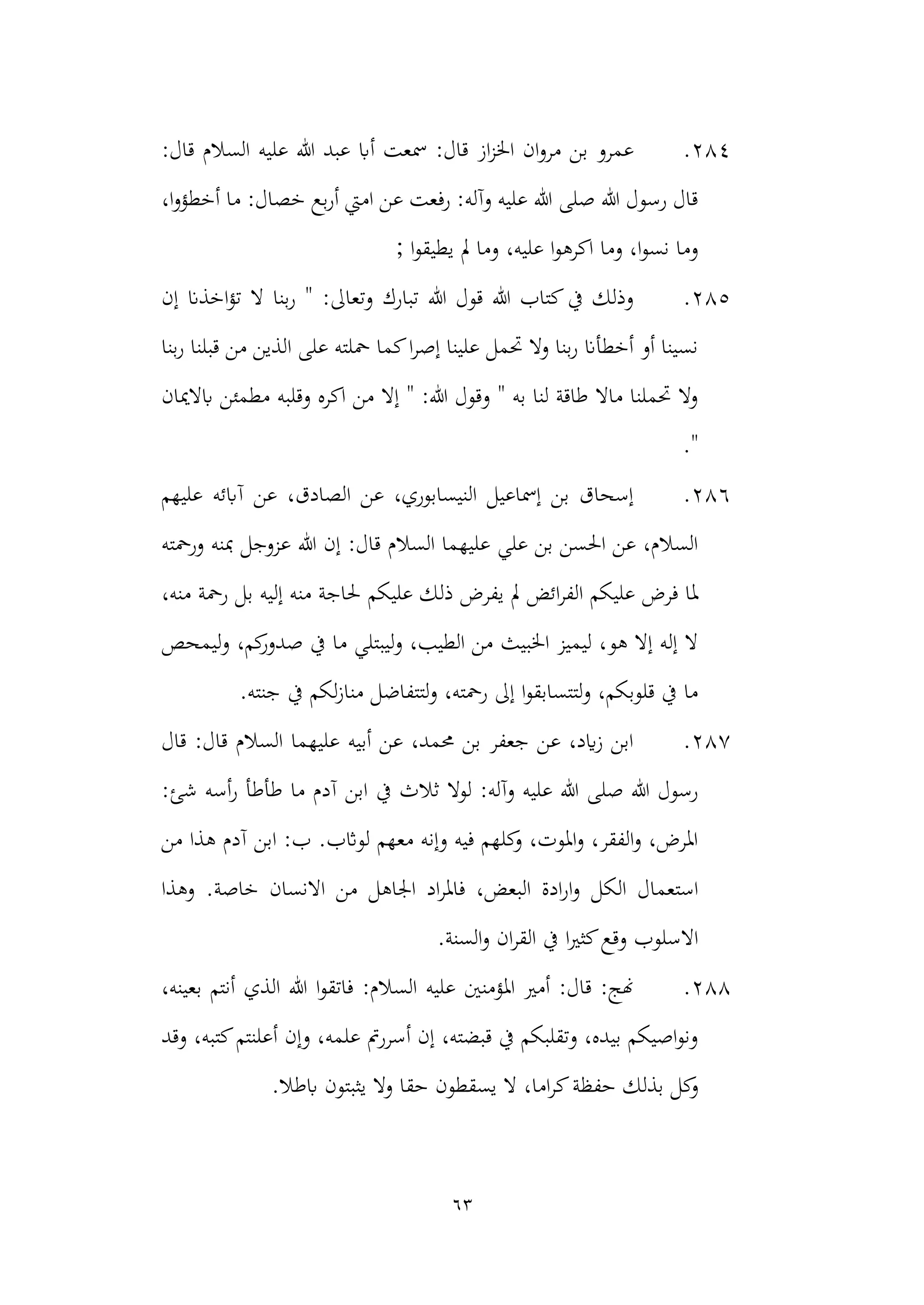 ٢٨٤. عمرو بن مروان الخزاز قال: سمعت أبا عبد الله عليه السلام قال: قال رسول الله صلى الله عليه وآله: رفعت عن امتي أربع خصال: ما أخطؤوا، وما نسوا، وما اكرهوا عليه، وما لم يطيقوا ;

٢٨٥. وذلك في كتاب الله قول الله تبارك وتعالى: " ربنا لا تؤاخذنا إن نسينا أو أخطأنا ربنا ولا تحمل علينا إصرا كما حملته على الذين من قبلنا ربنا ولا تحملنا مالا طاقة لنا به " وقول الله: " إلا من اكره وقلبه مطمئن بالايمان ".

٢٨٦. إسحاق بن إسماعيل النيسابوري، عن الصادق، عن آبائه عليهم السلام، عن الحسن بن علي عليهما السلام قال: إن الله عزوجل بمنه ورحمته لما فرض عليكم الفرائض لم يفرض ذلك عليكم لحاجة منه إليه بل رحمة منه، لا إله إلا هو، ليميز الخبيث من الطيب، وليبتلي ما في صدوركم، وليمحص ما في قلوبكم، ولتتسابقوا إلى رحمته، ولتتفاضل منازلكم في جنته.

٢٨٧. ابن زياد، عن جعفر بن محمد، عن أبيه عليهما السلام قال: قال رسول الله صلى الله عليه وآله: لولا ثلاث في ابن آدم ما طأطأ رأسه شئ: المرض، والفقر، والموت، وكلهم فيه وإنه معهم لوثاب. ب: ابن آدم هذا من استعمال الكل وارادة البعض، فالمراد الجاهل من الانسان خاصة. وهذا الاسلوب وقع كثيرا في القران والسنة.

٢٨٨. نهج: قال: أمير المؤمنين عليه السلام: فاتقوا الله الذي أنتم بعينه، ونواصيكم بيده، وتقلبكم في قبضته، إن أسررتم علمه، وإن أعلنتم كتبه، وقد وكل بذلك حفظة كراما، لا يسقطون حقا ولا يثبتون باطلا.

٦٣